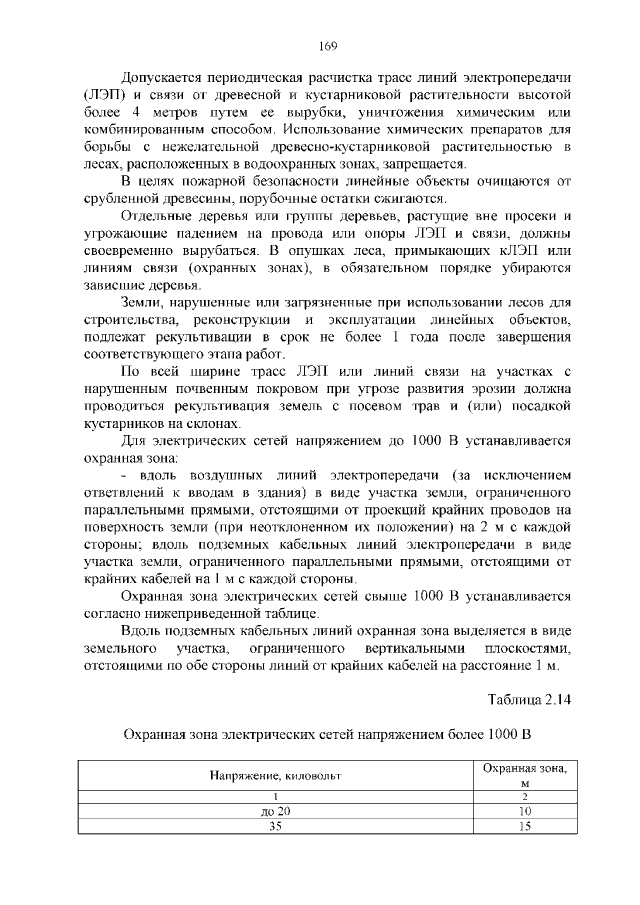 169

Допускается периодическая расчистка трасс линий электропередачи (ЛЭП) и связи от древесной и кустарниковой растительности высотой более 4 метров путем ее вырубки, уничтожения химическим или комбинированным способом. Использование химических препаратов для борьбы с нежелательной древесно-кустарниковой растительностью в лесах, расположенных в водоохранных зонах, запрещается.

В целях пожарной безопасности линейные объекты очищаются от срубленной древесины, порубочные остатки сжигаются.

Отдельные деревья или группы деревьев, растущие вне просеки и угрожающие падением на провода или опоры ЛЭП и связи, должны своевременно вырубаться. В опушках леса, примыкающих кЛЭП или линиям связи (охранных зонах), в обязательном порядке убираются зависшие деревья.

Земли, нарушенные или загрязненные при использовании лесов для строительства, реконструкции и эксплуатации линейных объектов, подлежат рекультивации в срок не более 1 года после завершения соответствующего этапа работ.

По всей ширине трасс ЛЭП или линий связи на участках с нарушенным почвенным покровом при угрозе развития эрозии должна проводиться рекультивация земель с посевом трав и (или) посадкой кустарников на склонах.

Для электрических сетей напряжением до 1000 В устанавливается охранная зона:

- вдоль воздушных линий электропередачи (за исключением ответвлений к вводам в здания) в виде участка земли, ограниченного параллельными прямыми, отстоящими от проекций крайних проводов на поверхность земли (при неотклоненном их положении) на 2 м с каждой стороны; вдоль подземных кабельных линий электропередачи в виде участка земли, ограниченного параллельными прямыми, отстоящими от крайних кабелей на 1 м с каждой стороны.

Охранная зона электрических сетей свыше 1000 В устанавливается согласно нижеприведенной таблице.

Вдоль подземных кабельных линий охранная зона выделяется в виде земельного участка, ограниченного вертикальными плоскостями, отстоящими по обе стороны линий от крайних кабелей на расстояние 1 м.

Таблица 2.14

Охранная зона электрических сетей напряжением более 1000 В

| Напряжение, киловольт | Охранная зона, м |
|---|---|
| 1 | 2 |
| до 20 | 10 |
| 35 | 15 |